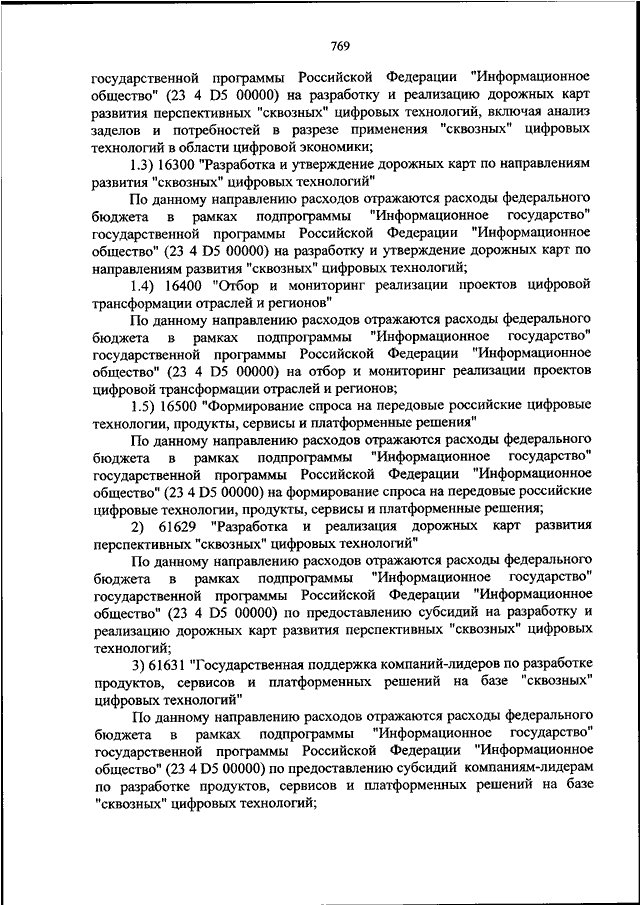 769

государственной программы Российской Федерации "Информационное общество" (23 4 D5 00000) на разработку и реализацию дорожных карт развития перспективных "сквозных" цифровых технологий, включая анализ заделов и потребностей в разрезе применения "сквозных" цифровых технологий в области цифровой экономики;

1.3) 16300 "Разработка и утверждение дорожных карт по направлениям развития "сквозных" цифровых технологий"

По данному направлению расходов отражаются расходы федерального бюджета в рамках подпрограммы "Информационное государство" государственной программы Российской Федерации "Информационное общество" (23 4 D5 00000) на разработку и утверждение дорожных карт по направлениям развития "сквозных" цифровых технологий;

1.4) 16400 "Отбор и мониторинг реализации проектов цифровой трансформации отраслей и регионов"

По данному направлению расходов отражаются расходы федерального бюджета в рамках подпрограммы "Информационное государство" государственной программы Российской Федерации "Информационное общество" (23 4 D5 00000) на отбор и мониторинг реализации проектов цифровой трансформации отраслей и регионов;

1.5) 16500 "Формирование спроса на передовые российские цифровые технологии, продукты, сервисы и платформенные решения"

По данному направлению расходов отражаются расходы федерального бюджета в рамках подпрограммы "Информационное государство" государственной программы Российской Федерации "Информационное общество" (23 4 D5 00000) на формирование спроса на передовые российские цифровые технологии, продукты, сервисы и платформенные решения;

2) 61629 "Разработка и реализация дорожных карт развития перспективных "сквозных" цифровых технологий"

По данному направлению расходов отражаются расходы федерального бюджета в рамках подпрограммы "Информационное государство" государственной программы Российской Федерации "Информационное общество" (23 4 D5 00000) по предоставлению субсидий на разработку и реализацию дорожных карт развития перспективных "сквозных" цифровых технологий;

3) 61631 "Государственная поддержка компаний-лидеров по разработке продуктов, сервисов и платформенных решений на базе "сквозных" цифровых технологий"

По данному направлению расходов отражаются расходы федерального бюджета в рамках подпрограммы "Информационное государство" государственной программы Российской Федерации "Информационное общество" (23 4 D5 00000) по предоставлению субсидий компаниям-лидерам по разработке продуктов, сервисов и платформенных решений на базе "сквозных" цифровых технологий;